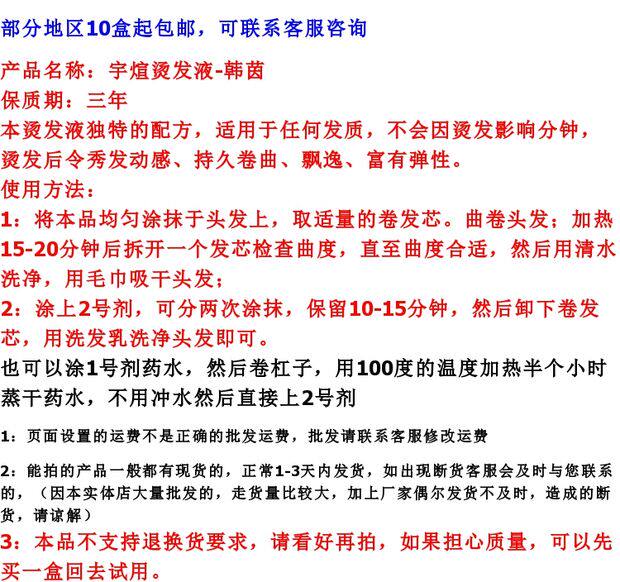 部分地区10盒起包邮，可联系客服咨询

产品名称：宇煊烫发液-韩茵

保质期：三年

本烫发液独特的配方，适用于任何发质，不会因烫发影响分钟，烫发后令秀发动感、持久卷曲、飘逸、富有弹性。

使用方法：

1：将本品均匀涂抹于头发上，取适量的卷发芯。曲卷头发；加热15-20分钟后拆开一个发芯检查曲度，直至曲度合适，然后用清水洗净，用毛巾吸干头发；

2：涂上2号剂，可分两次涂抹，保留10-15分钟，然后卸下卷发芯，用洗发乳洗净头发即可。

也可以涂1号剂药水，然后卷杠子，用100度的温度加热半个小时蒸干药水，不用冲水然后直接上2号剂

1：页面设置的运费不是正确的批发运费，批发请联系客服修改运费

2：能拍的产品一般都有现货的，正常1-3天内发货，如出现断货客服会及时与您联系的，（因本实体店大量批发的，走货量比较大，加上厂家偶尔发货不及时，造成的断货，请谅解）

3：本品不支持退换货要求，请看好再拍，如果担心质量，可以先买一盒回去试用。